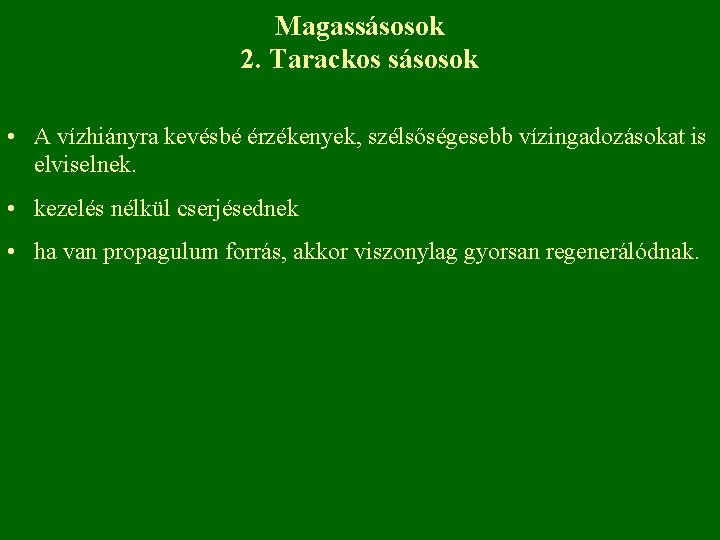 Magassásosok
2. Tarackos sásosok

• A vízhiányra kevésbé érzékenyek, szélsőségesebb vízingadozásokat is elviselnek.

• kezelés nélkül cserjésednek

• ha van propagulum forrás, akkor viszonylag gyorsan regenerálódnak.